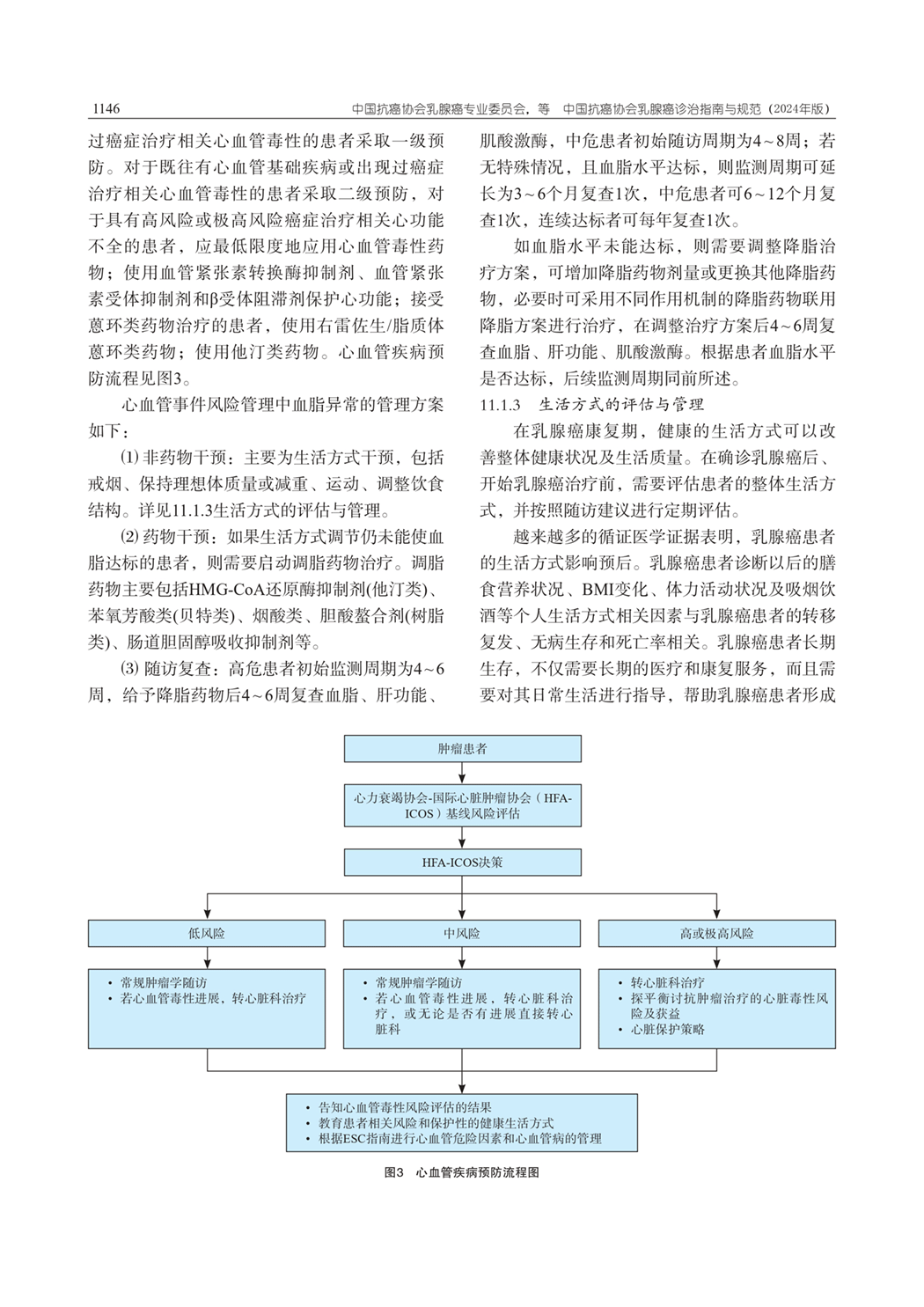 1146　　中国抗癌协会乳腺癌专业委员会，等　中国抗癌协会乳腺癌诊治指南与规范（2024年版）

过癌症治疗相关心血管毒性的患者采取一级预防。对于既往有心血管基础疾病或出现过癌症治疗相关心血管毒性的患者采取二级预防，对于具有高风险或极高风险癌症治疗相关心功能不全的患者，应最低限度地应用心血管毒性药物；使用血管紧张素转换酶抑制剂、血管紧张素受体抑制剂和β受体阻滞剂保护心功能；接受蒽环类药物治疗的患者，使用右雷佐生/脂质体蒽环类药物；使用他汀类药物。心血管疾病预防流程见图3。

心血管事件风险管理中血脂异常的管理方案如下：

⑴ 非药物干预：主要为生活方式干预，包括戒烟、保持理想体质量或减重、运动、调整饮食结构。详见11.1.3生活方式的评估与管理。

⑵ 药物干预：如果生活方式调节仍未能使血脂达标的患者，则需要启动调脂药物治疗。调脂药物主要包括HMG-CoA还原酶抑制剂(他汀类)、苯氧芳酸类(贝特类)、烟酸类、胆酸螯合剂(树脂类)、肠道胆固醇吸收抑制剂等。

⑶ 随访复查：高危患者初始监测周期为4～6周，给予降脂药物后4～6周复查血脂、肝功能、肌酸激酶，中危患者初始随访周期为4～8周；若无特殊情况，且血脂水平达标，则监测周期可延长为3～6个月复查1次，中危患者可6～12个月复查1次，连续达标者可每年复查1次。

如血脂水平未能达标，则需要调整降脂治疗方案，可增加降脂药物剂量或更换其他降脂药物，必要时可采用不同作用机制的降脂药物联用降脂方案进行治疗，在调整治疗方案后4～6周复查血脂、肝功能、肌酸激酶。根据患者血脂水平是否达标，后续监测周期同前所述。

11.1.3　生活方式的评估与管理

在乳腺癌康复期，健康的生活方式可以改善整体健康状况及生活质量。在确诊乳腺癌后、开始乳腺癌治疗前，需要评估患者的整体生活方式，并按照随访建议进行定期评估。

越来越多的循证医学证据表明，乳腺癌患者的生活方式影响预后。乳腺癌患者诊断以后的膳食营养状况、BMI变化、体力活动状况及吸烟饮酒等个人生活方式相关因素与乳腺癌患者的转移复发、无病生存和死亡率相关。乳腺癌患者长期生存，不仅需要长期的医疗和康复服务，而且需要对其日常生活进行指导，帮助乳腺癌患者形成

肿瘤患者

心力衰竭协会-国际心脏肿瘤协会（HFA-ICOS）基线风险评估

HFA-ICOS决策

低风险

中风险

高或极高风险

• 常规肿瘤学随访
• 若心血管毒性进展，转心脏科治疗

• 常规肿瘤学随访
• 若心血管毒性进展，转心脏科治疗，或无论是否有进展直接转心脏科

• 转心脏科治疗
• 探平衡讨抗肿瘤治疗的心脏毒性风险及获益
• 心脏保护策略

• 告知心血管毒性风险评估的结果
• 教育患者相关风险和保护性的健康生活方式
• 根据ESC指南进行心血管危险因素和心血管病的管理

图3　心血管疾病预防流程图